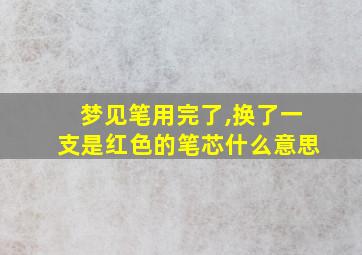 梦见笔用完了,换了一支是红色的笔芯什么意思